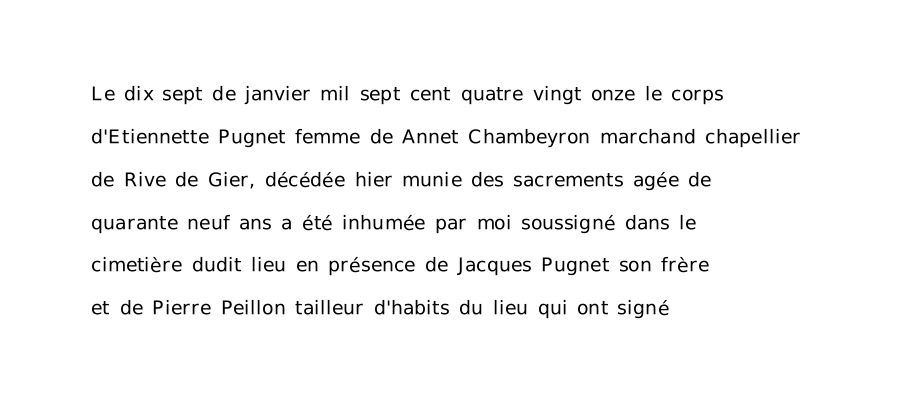 Le dix sept de janvier mil sept cent quatre vingt onze le corps d'Etiennette Pugnet femme de Annet Chambeyron marchand chapellier de Rive de Gier, décédée hier munie des sacrements agée de quarante neuf ans a été inhumée par moi soussigné dans le cimetière dudit lieu en présence de Jacques Pugnet son frère et de Pierre Peillon tailleur d'habits du lieu qui ont signé